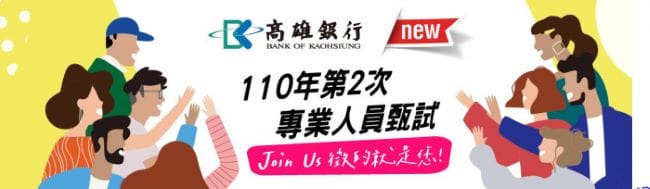 高雄銀行
BANK OF KAOHSIUNG
new

110年第2次
專業人員甄試

Join Us 徵的就是您!